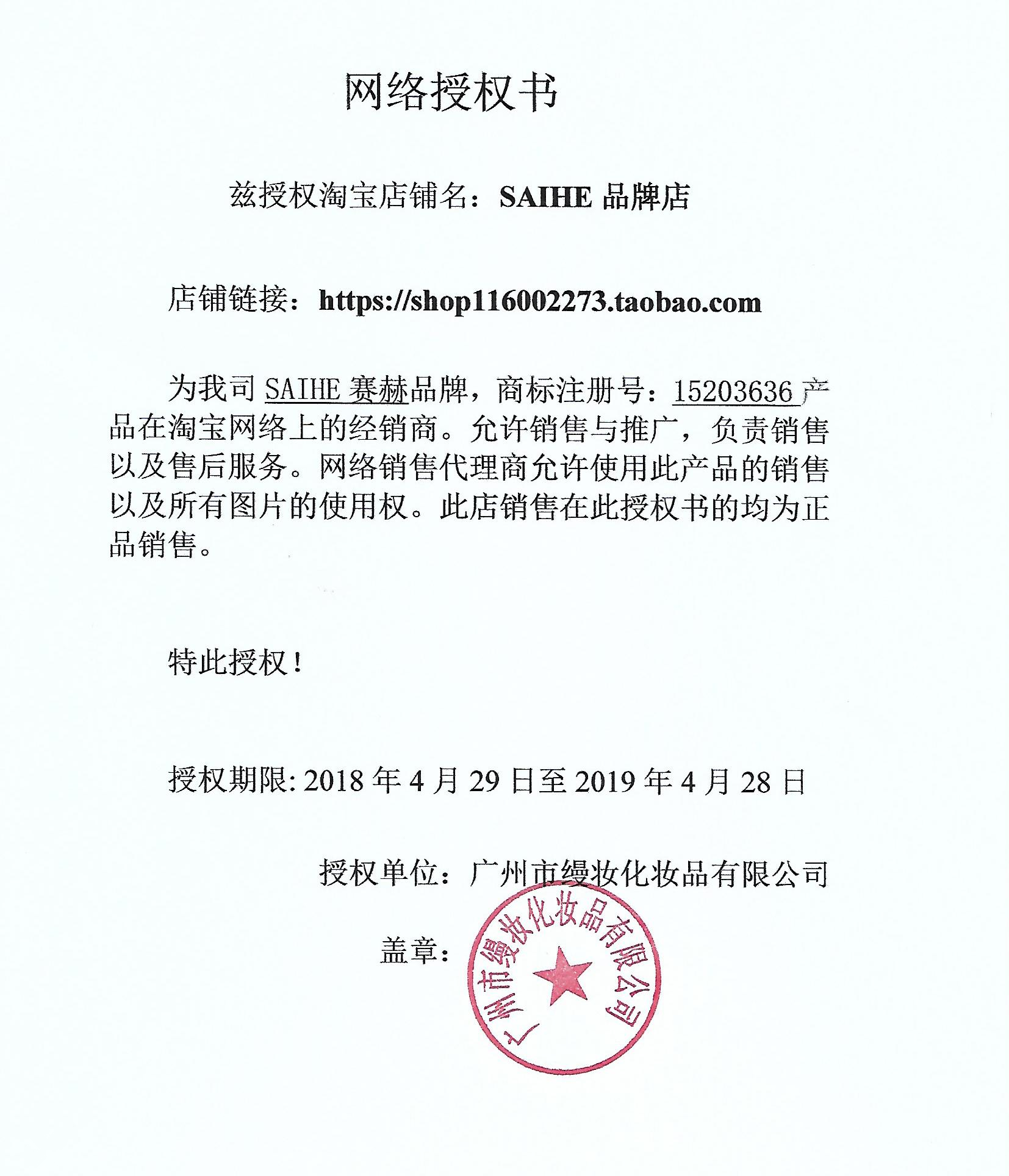 网络授权书

兹授权淘宝店铺名：SAIHE 品牌店

店铺链接：https://shop116002273.taobao.com

为我司 SAIHE 赛赫品牌，商标注册号：15203636 产品在淘宝网络上的经销商。允许销售与推广，负责销售以及售后服务。网络销售代理商允许使用此产品的销售以及所有图片的使用权。此店销售在此授权书的均为正品销售。

特此授权！

授权期限: 2018 年 4 月 29 日至 2019 年 4 月 28 日

授权单位：广州市缦妆化妆品有限公司

盖章：

广州市缦妆化妆品有限公司